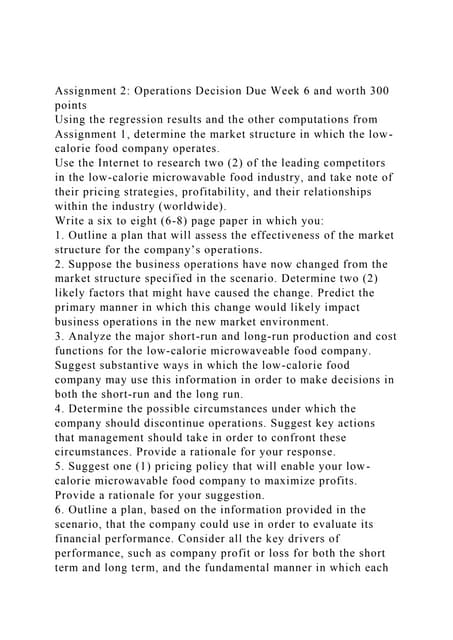 Assignment 2: Operations Decision Due Week 6 and worth 300 points
Using the regression results and the other computations from Assignment 1, determine the market structure in which the low-calorie food company operates.
Use the Internet to research two (2) of the leading competitors in the low-calorie microwavable food industry, and take note of their pricing strategies, profitability, and their relationships within the industry (worldwide).
Write a six to eight (6-8) page paper in which you:
1. Outline a plan that will assess the effectiveness of the market structure for the company's operations.
2. Suppose the business operations have now changed from the market structure specified in the scenario. Determine two (2) likely factors that might have caused the change. Predict the primary manner in which this change would likely impact business operations in the new market environment.
3. Analyze the major short-run and long-run production and cost functions for the low-calorie microwaveable food company. Suggest substantive ways in which the low-calorie food company may use this information in order to make decisions in both the short-run and the long run.
4. Determine the possible circumstances under which the company should discontinue operations. Suggest key actions that management should take in order to confront these circumstances. Provide a rationale for your response.
5. Suggest one (1) pricing policy that will enable your low-calorie microwavable food company to maximize profits. Provide a rationale for your suggestion.
6. Outline a plan, based on the information provided in the scenario, that the company could use in order to evaluate its financial performance. Consider all the key drivers of performance, such as company profit or loss for both the short term and long term, and the fundamental manner in which each